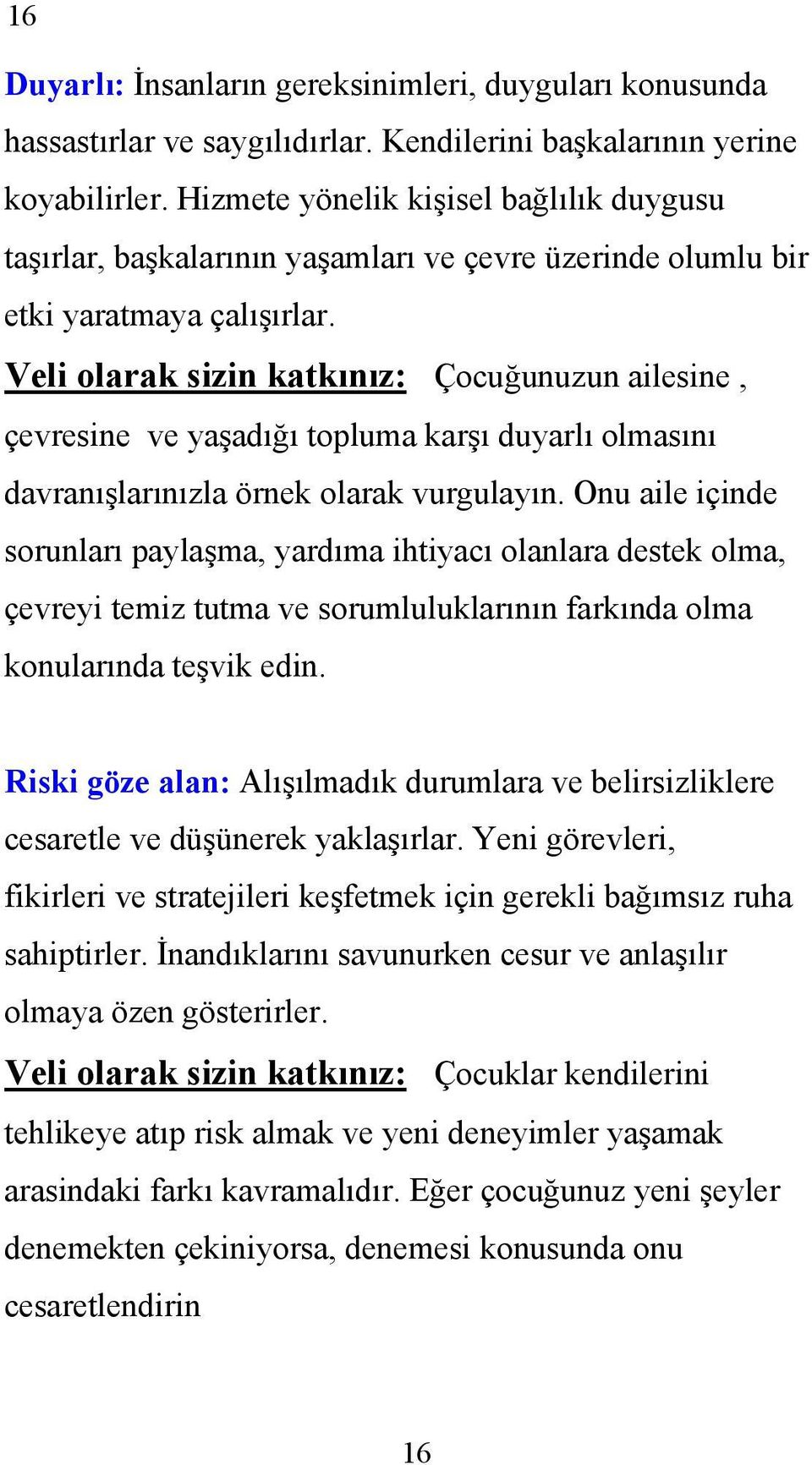 16

Duyarlı: İnsanların gereksinimleri, duyguları konusunda hassastırlar ve saygılıdırlar. Kendilerini başkalarının yerine koyabilirler. Hizmete yönelik kişisel bağlılık duygusu taşırlar, başkalarının yaşamları ve çevre üzerinde olumlu bir etki yaratmaya çalışırlar.

Veli olarak sizin katkınız: Çocuğunuzun ailesine , çevresine ve yaşadığı topluma karşı duyarlı olmasını davranışlarınızla örnek olarak vurgulayın. Onu aile içinde sorunları paylaşma, yardıma ihtiyacı olanlara destek olma, çevreyi temiz tutma ve sorumluluklarının farkında olma konularında teşvik edin.

Riski göze alan: Alışılmadık durumlara ve belirsizliklere cesaretle ve düşünerek yaklaşırlar. Yeni görevleri, fikirleri ve stratejileri keşfetmek için gerekli bağımsız ruha sahiptirler. İnandıklarını savunurken cesur ve anlaşılır olmaya özen gösterirler.

Veli olarak sizin katkınız: Çocuklar kendilerini tehlikeye atıp risk almak ve yeni deneyimler yaşamak arasindaki farkı kavramalıdır. Eğer çocuğunuz yeni şeyler denemekten çekiniyorsa, denemesi konusunda onu cesaretlendirin

16